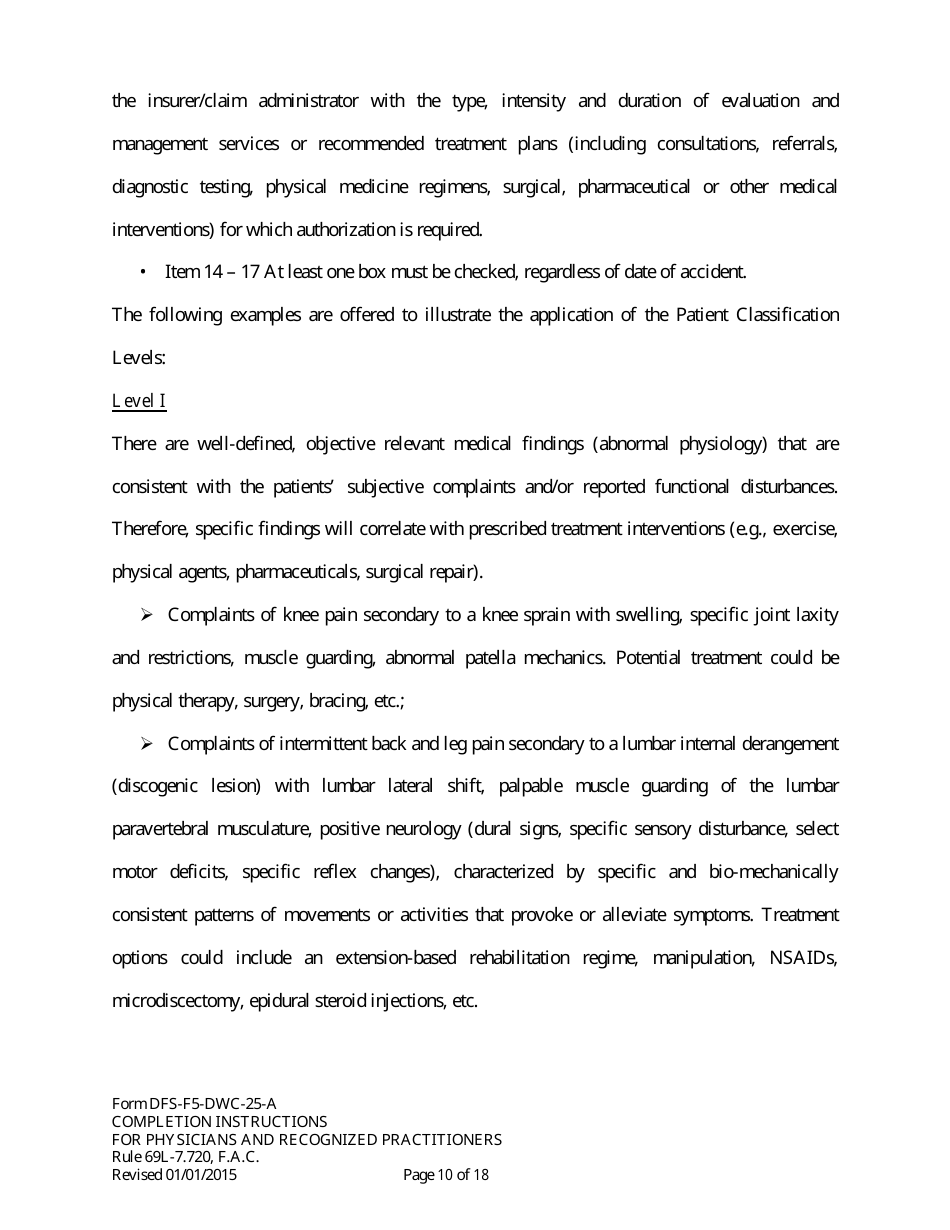 the insurer/claim administrator with the type, intensity and duration of evaluation and management services or recommended treatment plans (including consultations, referrals, diagnostic testing, physical medicine regimens, surgical, pharmaceutical or other medical interventions) for which authorization is required.

• Item 14 – 17 At least one box must be checked, regardless of date of accident.

The following examples are offered to illustrate the application of the Patient Classification Levels:

Level I

There are well-defined, objective relevant medical findings (abnormal physiology) that are consistent with the patients' subjective complaints and/or reported functional disturbances. Therefore, specific findings will correlate with prescribed treatment interventions (e.g., exercise, physical agents, pharmaceuticals, surgical repair).

➢ Complaints of knee pain secondary to a knee sprain with swelling, specific joint laxity and restrictions, muscle guarding, abnormal patella mechanics. Potential treatment could be physical therapy, surgery, bracing, etc.;

➢ Complaints of intermittent back and leg pain secondary to a lumbar internal derangement (discogenic lesion) with lumbar lateral shift, palpable muscle guarding of the lumbar paravertebral musculature, positive neurology (dural signs, specific sensory disturbance, select motor deficits, specific reflex changes), characterized by specific and bio-mechanically consistent patterns of movements or activities that provoke or alleviate symptoms. Treatment options could include an extension-based rehabilitation regime, manipulation, NSAIDs, microdiscectomy, epidural steroid injections, etc.

Form DFS-F5-DWC-25-A
COMPLETION INSTRUCTIONS
FOR PHYSICIANS AND RECOGNIZED PRACTITIONERS
Rule 69L-7.720, F.A.C.
Revised 01/01/2015 Page 10 of 18